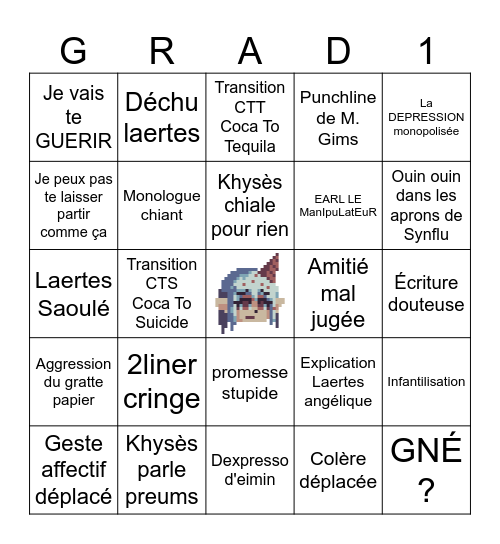 | G | R | A | D | 1 |
|---|---|---|---|---|
| Je vais te GUERIR | Déchu laertes | Transition CTT Coca To Tequila | Punchline de M. Gims | La DEPRESSION monopolisée |
| Je peux pas te laisser partir comme ça | Monologue chiant | Khysès chiale pour rien | EARL LE ManIpuLatEuR | Ouin ouin dans les aprons de Synflu |
| Laertes Saoulé | Transition CTS Coca To Suicide | | Amitié mal jugée | Écriture douteuse |
| Aggression du gratte papier | 2liner cringe | promesse stupide | Explication Laertes angélique | Infantilisation |
| Geste affectif déplacé | Khysès parle preums | Dexpresso d'eimin | Colère déplacée | GNÉ ? |